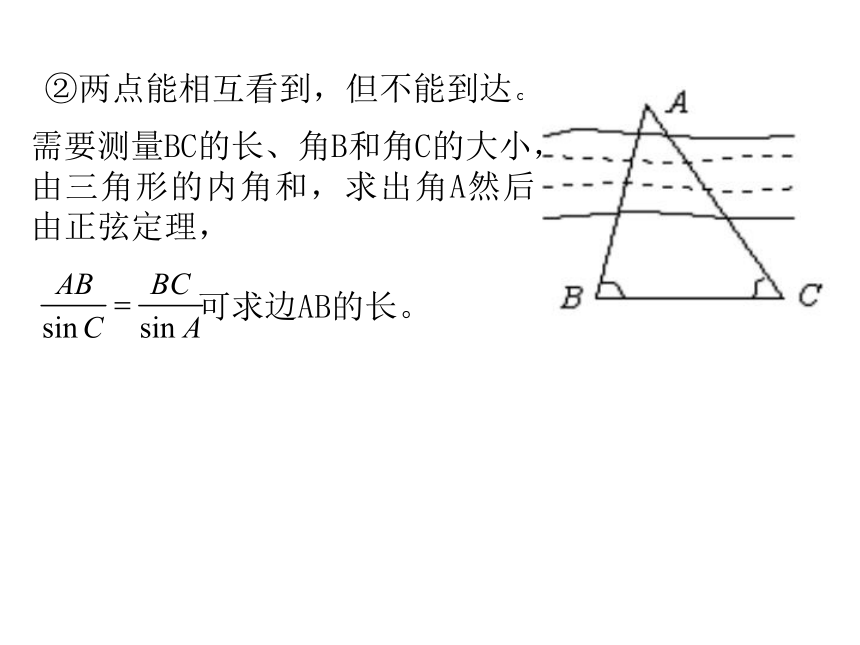 ②两点能相互看到，但不能到达。

需要测量BC的长、角B和角C的大小，由三角形的内角和，求出角A然后由正弦定理，

$\frac{AB}{\sin C}=\frac{BC}{\sin A}$可求边AB的长。

A

B

C